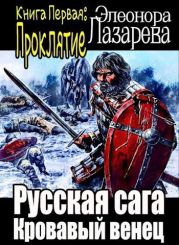 Книга Первая:
Проклятие

Элеонора
Лазарева

Русская сага
Кровавый венец